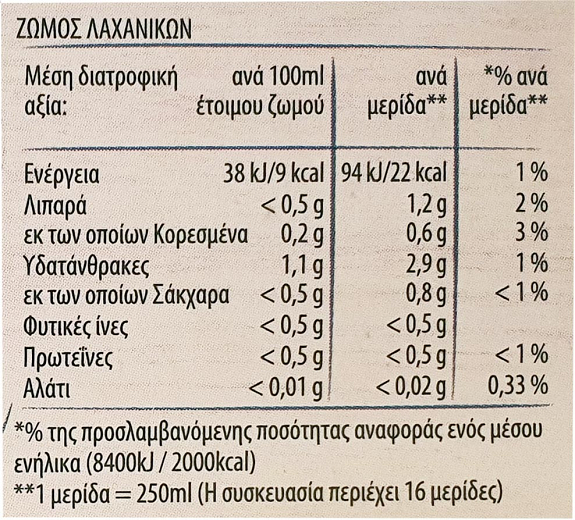 ΖΩΜΟΣ ΛΑΧΑΝΙΚΩΝ

| Μέση διατροφική αξία: | ανά 100ml έτοιμου ζωμού | ανά μερίδα** | *% ανά μερίδα** |
|---|---|---|---|
| Ενέργεια | 38 kJ/9 kcal | 94 kJ/22 kcal | 1 % |
| Λιπαρά | < 0,5 g | 1,2 g | 2 % |
| εκ των οποίων Κορεσμένα | 0,2 g | 0,6 g | 3 % |
| Υδατάνθρακες | 1,1 g | 2,9 g | 1 % |
| εκ των οποίων Σάκχαρα | < 0,5 g | 0,8 g | < 1 % |
| Φυτικές ίνες | < 0,5 g | < 0,5 g | |
| Πρωτεΐνες | < 0,5 g | < 0,5 g | < 1 % |
| Αλάτι | < 0,01 g | < 0,02 g | 0,33 % |

*% της προσλαμβανόμενης ποσότητας αναφοράς ενός μέσου ενήλικα (8400kJ / 2000kcal)
**1 μερίδα = 250ml (Η συσκευασία περιέχει 16 μερίδες)